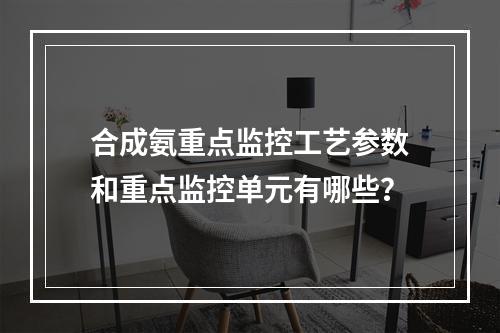 合成氨重点监控工艺参数和重点监控单元有哪些？